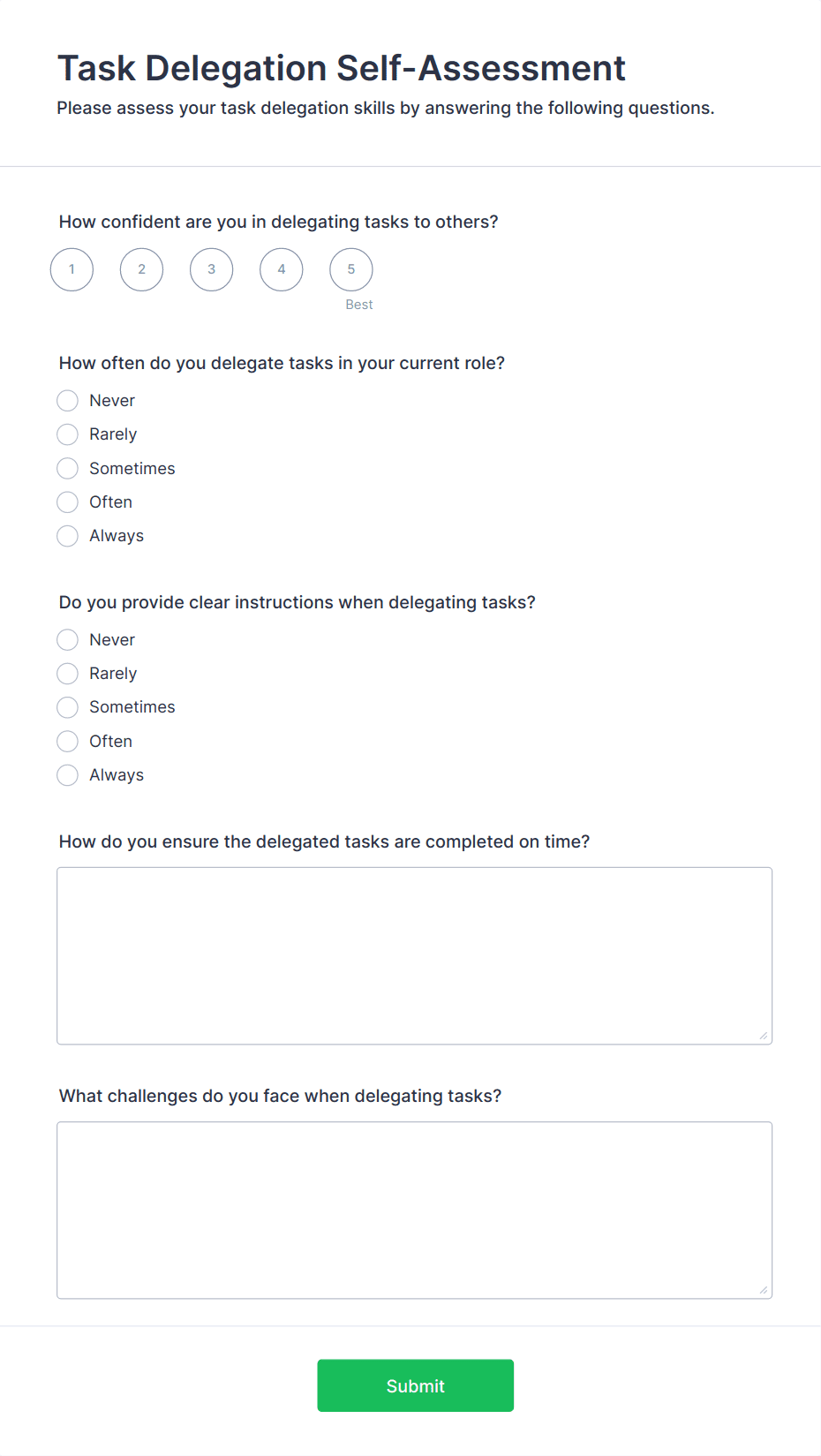 Task Delegation Self-Assessment

Please assess your task delegation skills by answering the following questions.

How confident are you in delegating tasks to others?

1 2 3 4 5

Best

How often do you delegate tasks in your current role?

Never
Rarely
Sometimes
Often
Always

Do you provide clear instructions when delegating tasks?

Never
Rarely
Sometimes
Often
Always

How do you ensure the delegated tasks are completed on time?

What challenges do you face when delegating tasks?

Submit